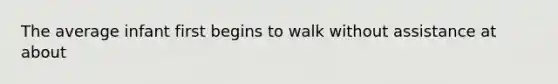 The average infant first begins to walk without assistance at about